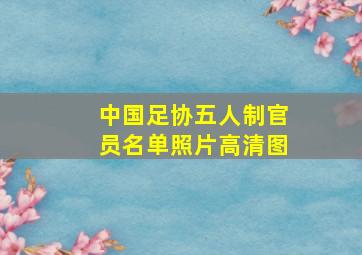 中国足协五人制官员名单照片高清图